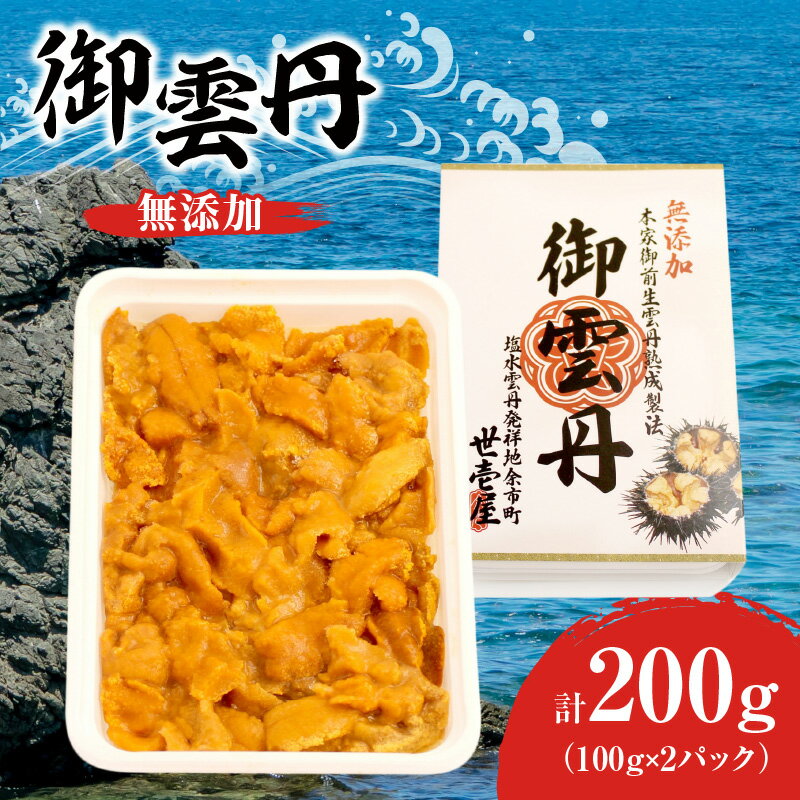 御雲丹

無添加

無添加
本家御前生雲丹熟成製法
御雲丹
塩水雲丹発祥地余市町
世壱屋

計200g
(100g×2パック)